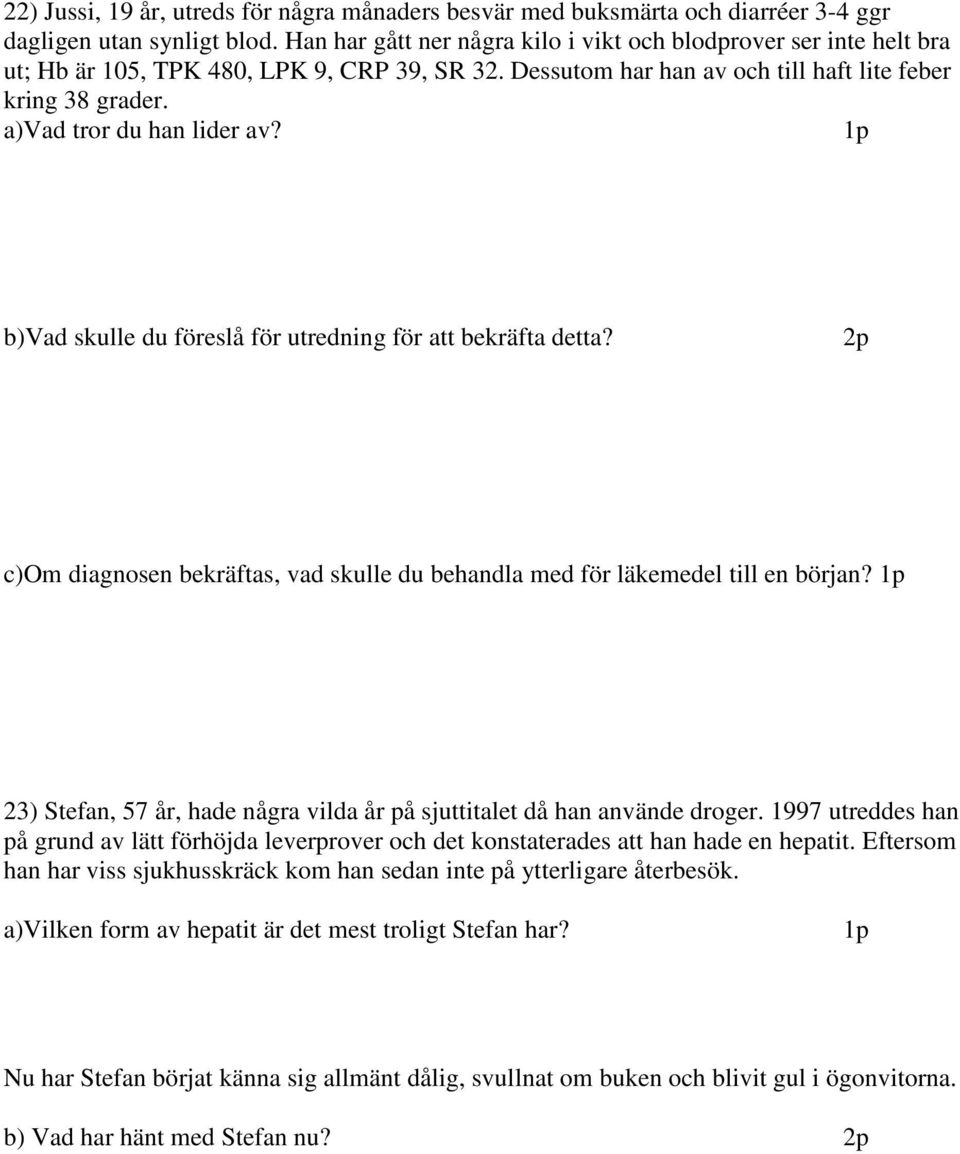 22) Jussi, 19 år, utreds för några månaders besvär med buksmärta och diarréer 3-4 ggr dagligen utan synligt blod. Han har gått ner några kilo i vikt och blodprover ser inte helt bra ut; Hb är 105, TPK 480, LPK 9, CRP 39, SR 32. Dessutom har han av och till haft lite feber kring 38 grader.
a)Vad tror du han lider av? 1p

b)Vad skulle du föreslå för utredning för att bekräfta detta? 2p

c)Om diagnosen bekräftas, vad skulle du behandla med för läkemedel till en början? 1p

23) Stefan, 57 år, hade några vilda år på sjuttitalet då han använde droger. 1997 utreddes han på grund av lätt förhöjda leverprover och det konstaterades att han hade en hepatit. Eftersom han har viss sjukhusskräck kom han sedan inte på ytterligare återbesök.

a)Vilken form av hepatit är det mest troligt Stefan har? 1p

Nu har Stefan börjat känna sig allmänt dålig, svullnat om buken och blivit gul i ögonvitorna.

b) Vad har hänt med Stefan nu? 2p